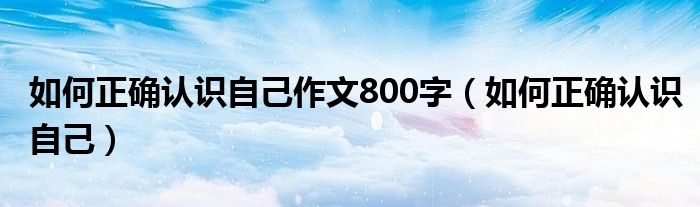 如何正确认识自己作文800字（如何正确认识自己）